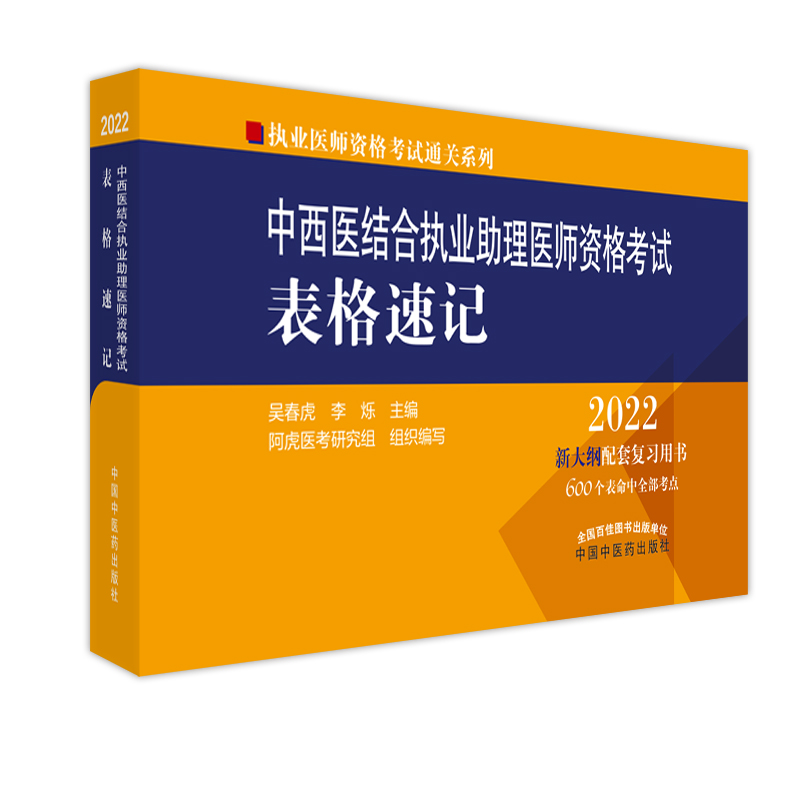 2022

中西医结合执业助理医师资格考试

表格速记

中国中医药出版社

执业医师资格考试通关系列

中西医结合执业助理医师资格考试
表格速记

吴春虎 李 烁 主编
阿虎医考研究组 组织编写

2022
新大纲配套复习用书
600个表命中全部考点

全国百佳图书出版单位
中国中医药出版社